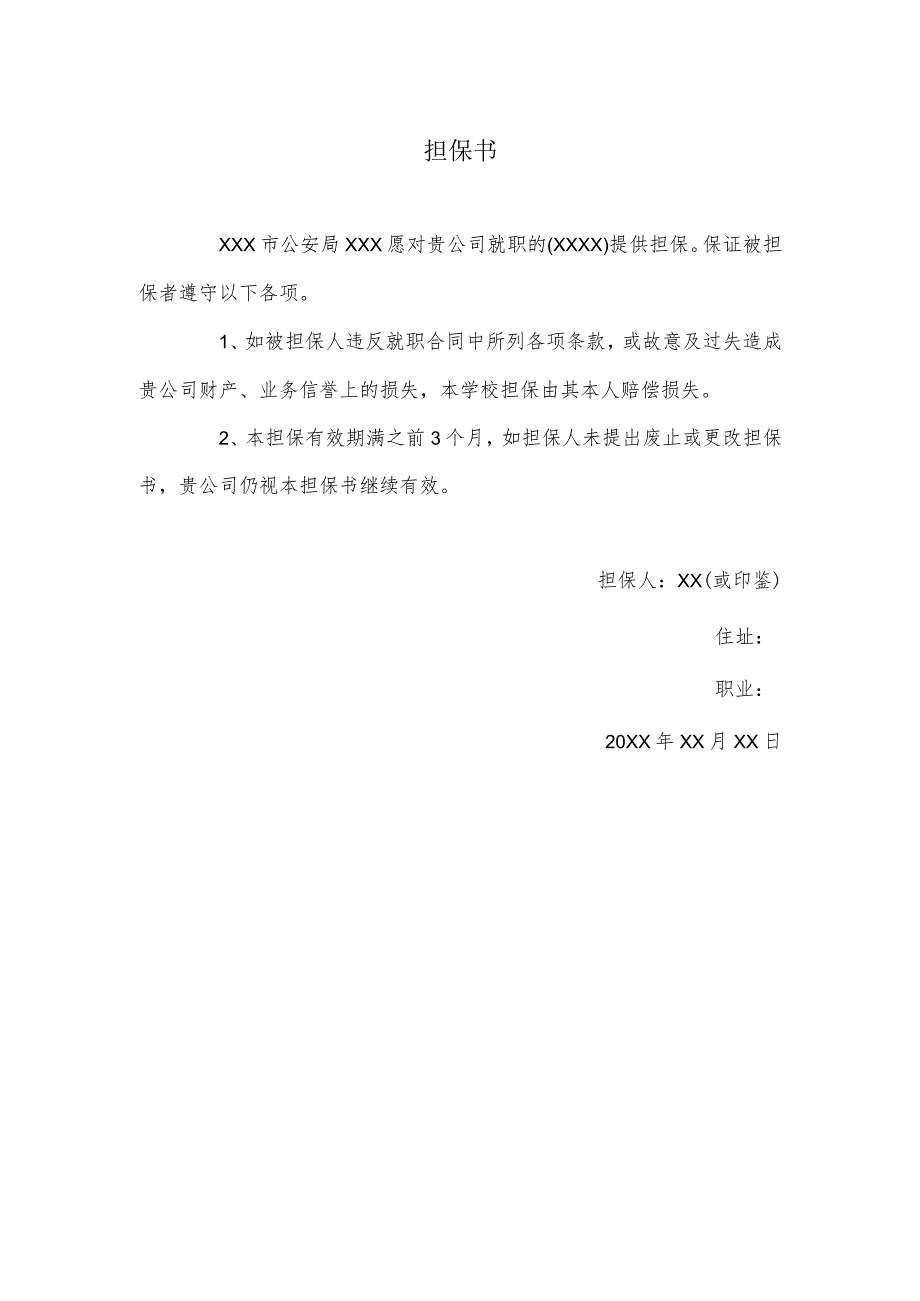 担保书

XXX市公安局XXX愿对贵公司就职的(XXXX)提供担保。保证被担保者遵守以下各项。

1、如被担保人违反就职合同中所列各项条款，或故意及过失造成贵公司财产、业务信誉上的损失，本学校担保由其本人赔偿损失。

2、本担保有效期满之前3个月，如担保人未提出废止或更改担保书，贵公司仍视本担保书继续有效。

担保人：XX(或印鉴)

住址：

职业：

20XX年XX月XX日